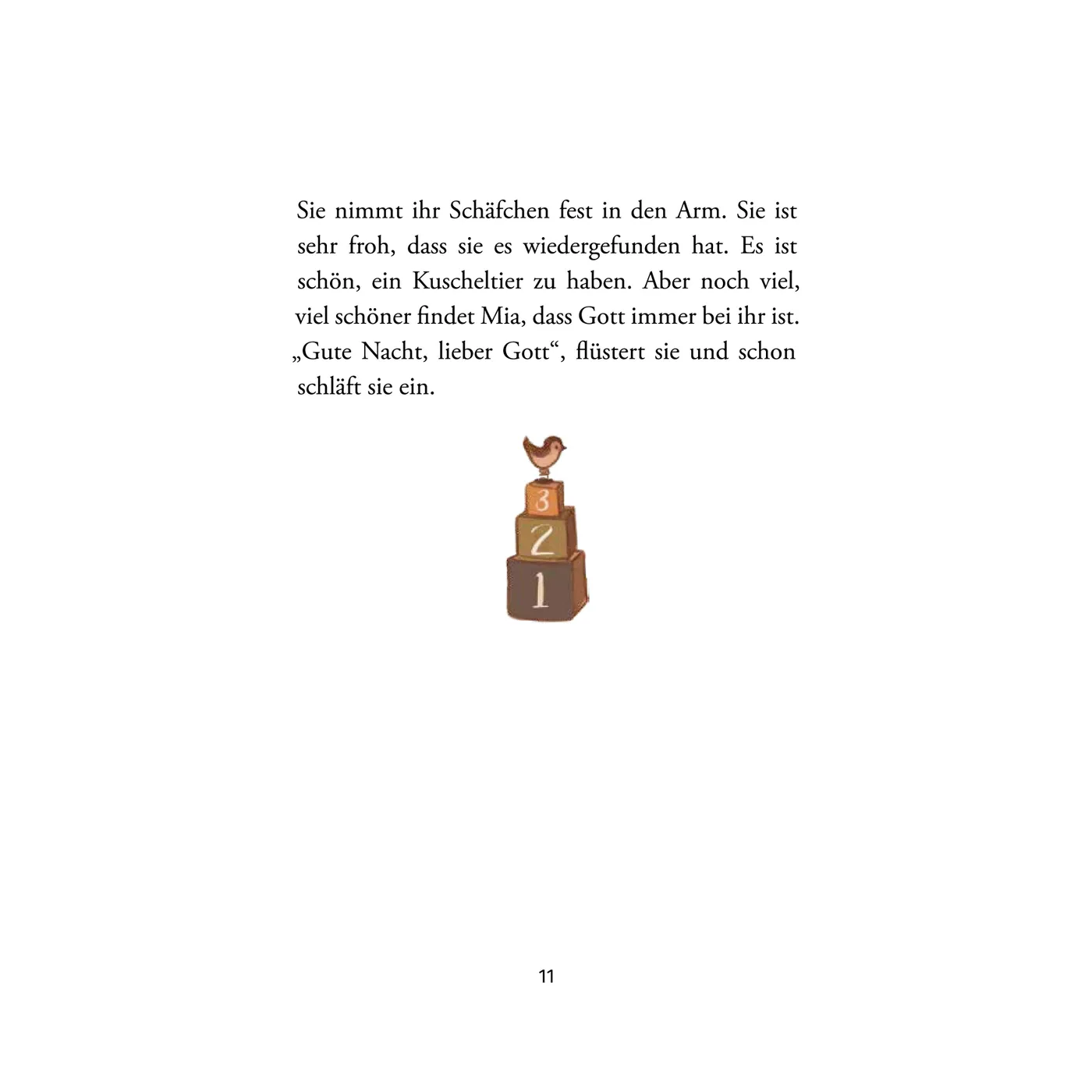 Sie nimmt ihr Schäfchen fest in den Arm. Sie ist sehr froh, dass sie es wiedergefunden hat. Es ist schön, ein Kuscheltier zu haben. Aber noch viel, viel schöner findet Mia, dass Gott immer bei ihr ist. „Gute Nacht, lieber Gott“, flüstert sie und schon schläft sie ein.

3
2
1

11